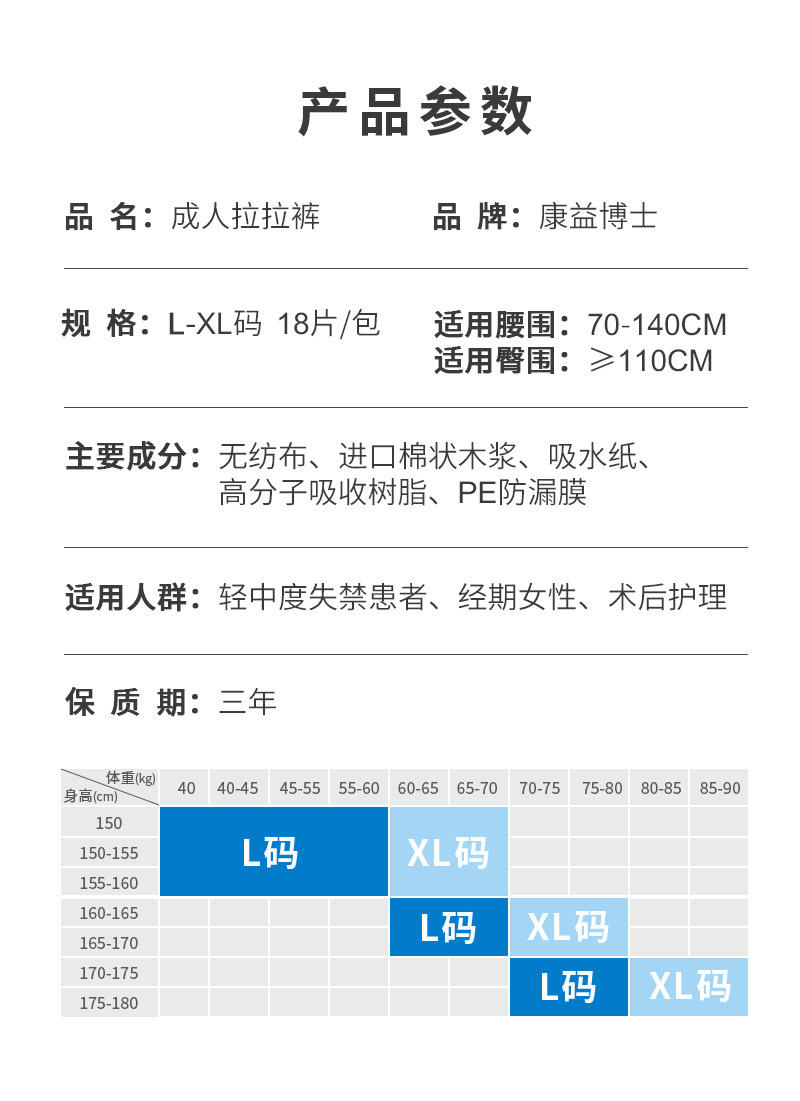 产品参数

品 名：成人拉拉裤

品 牌：康益博士

规 格：L-XL码 18片/包

适用腰围：70-140CM
适用臀围：≥110CM

主要成分：无纺布、进口棉状木浆、吸水纸、高分子吸收树脂、PE防漏膜

适用人群：轻中度失禁患者、经期女性、术后护理

保 质 期：三年

| 体重(kg) 身高(cm) | 40 | 40-45 | 45-55 | 55-60 | 60-65 | 65-70 | 70-75 | 75-80 | 80-85 | 85-90 |
|---|---|---|---|---|---|---|---|---|---|---|
| 150 | L码 | L码 | L码 | L码 | XL码 | XL码 | | | | |
| 150-155 | L码 | L码 | L码 | L码 | XL码 | XL码 | | | | |
| 155-160 | L码 | L码 | L码 | L码 | XL码 | XL码 | | | | |
| 160-165 | | | | | L码 | L码 | XL码 | XL码 | | |
| 165-170 | | | | | L码 | L码 | XL码 | XL码 | | |
| 170-175 | | | | | | | L码 | L码 | XL码 | XL码 |
| 175-180 | | | | | | | L码 | L码 | XL码 | XL码 |